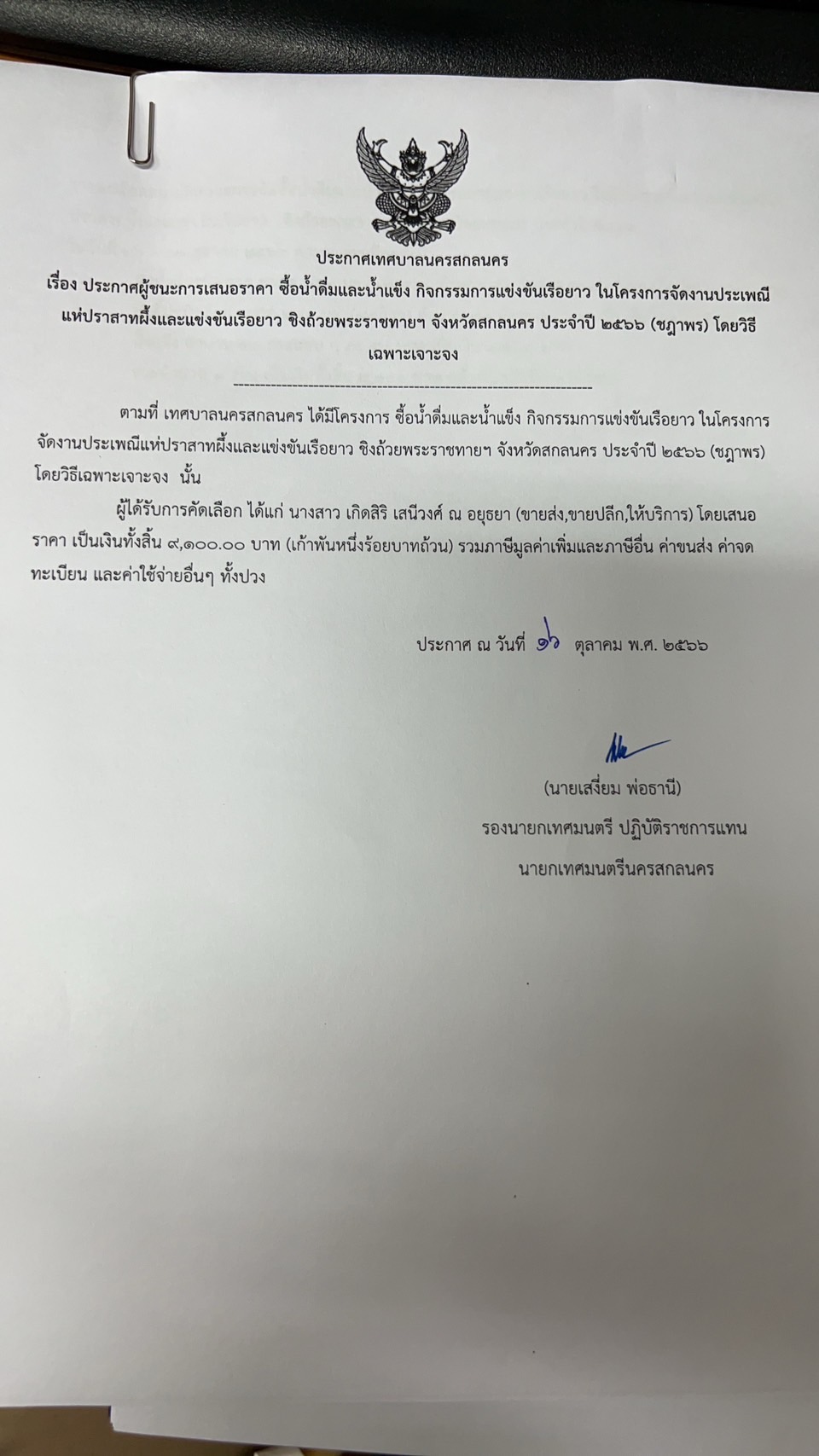 ประกาศเทศบาลนครสกลนคร
เรื่อง ประกาศผู้ชนะการเสนอราคา ซื้อน้ำดื่มและน้ำแข็ง กิจกรรมการแข่งขันเรือยาว ในโครงการจัดงานประเพณีแห่ปราสาทผึ้งและแข่งขันเรือยาว ชิงถ้วยพระราชทายฯ จังหวัดสกลนคร ประจำปี ๒๕๖๖ (ชฎาพร) โดยวิธีเฉพาะเจาะจง
--------------------------------------------------------------------

ตามที่ เทศบาลนครสกลนคร ได้มีโครงการ ซื้อน้ำดื่มและน้ำแข็ง กิจกรรมการแข่งขันเรือยาว ในโครงการจัดงานประเพณีแห่ปราสาทผึ้งและแข่งขันเรือยาว ชิงถ้วยพระราชทายฯ จังหวัดสกลนคร ประจำปี ๒๕๖๖ (ชฎาพร) โดยวิธีเฉพาะเจาะจง นั้น

ผู้ได้รับการคัดเลือก ได้แก่ นางสาว เกิดสิริ เสนีวงศ์ ณ อยุธยา (ขายส่ง,ขายปลีก,ให้บริการ) โดยเสนอราคา เป็นเงินทั้งสิ้น ๙,๑๐๐.๐๐ บาท (เก้าพันหนึ่งร้อยบาทถ้วน) รวมภาษีมูลค่าเพิ่มและภาษีอื่น ค่าขนส่ง ค่าจดทะเบียน และค่าใช้จ่ายอื่นๆ ทั้งปวง

ประกาศ ณ วันที่ ๑๖ ตุลาคม พ.ศ. ๒๕๖๖

(นายเสงี่ยม พ่อธานี)
รองนายกเทศมนตรี ปฏิบัติราชการแทน
นายกเทศมนตรีนครสกลนคร